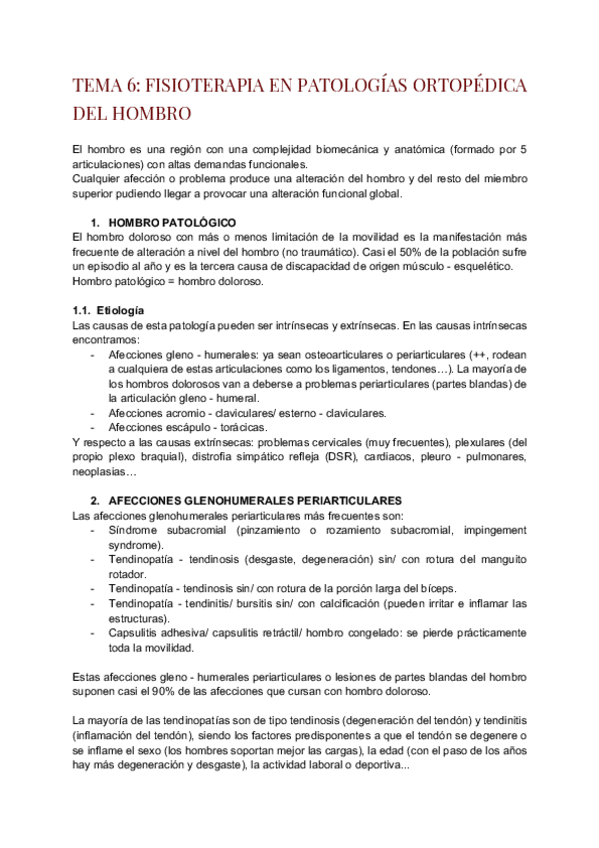 TEMA 6: FISIOTERAPIA EN PATOLOGÍAS ORTOPÉDICA DEL HOMBRO

El hombro es una región con una complejidad biomecánica y anatómica (formado por 5 articulaciones) con altas demandas funcionales.
Cualquier afección o problema produce una alteración del hombro y del resto del miembro superior pudiendo llegar a provocar una alteración funcional global.

1. HOMBRO PATOLÓGICO
El hombro doloroso con más o menos limitación de la movilidad es la manifestación más frecuente de alteración a nivel del hombro (no traumático). Casi el 50% de la población sufre un episodio al año y es la tercera causa de discapacidad de origen músculo - esquelético.
Hombro patológico = hombro doloroso.

1.1. Etiología
Las causas de esta patología pueden ser intrínsecas y extrínsecas. En las causas intrínsecas encontramos:
- Afecciones gleno - humerales: ya sean osteoarticulares o periarticulares (++, rodean a cualquiera de estas articulaciones como los ligamentos, tendones…). La mayoría de los hombros dolorosos van a deberse a problemas periarticulares (partes blandas) de la articulación gleno - humeral.
- Afecciones acromio - claviculares/ esterno - claviculares.
- Afecciones escápulo - torácicas.
Y respecto a las causas extrínsecas: problemas cervicales (muy frecuentes), plexulares (del propio plexo braquial), distrofia simpático refleja (DSR), cardiacos, pleuro - pulmonares, neoplasias…

2. AFECCIONES GLENOHUMERALES PERIARTICULARES
Las afecciones glenohumerales periarticulares más frecuentes son:
- Síndrome subacromial (pinzamiento o rozamiento subacromial, impingement syndrome).
- Tendinopatía - tendinosis (desgaste, degeneración) sin/ con rotura del manguito rotador.
- Tendinopatía - tendinosis sin/ con rotura de la porción larga del bíceps.
- Tendinopatía - tendinitis/ bursitis sin/ con calcificación (pueden irritar e inflamar las estructuras).
- Capsulitis adhesiva/ capsulitis retráctil/ hombro congelado: se pierde prácticamente toda la movilidad.

Estas afecciones gleno - humerales periarticulares o lesiones de partes blandas del hombro suponen casi el 90% de las afecciones que cursan con hombro doloroso.

La mayoría de las tendinopatías son de tipo tendinosis (degeneración del tendón) y tendinitis (inflamación del tendón), siendo los factores predisponentes a que el tendón se degenere o se inflame el sexo (los hombres soportan mejor las cargas), la edad (con el paso de los años hay más degeneración y desgaste), la actividad laboral o deportiva...